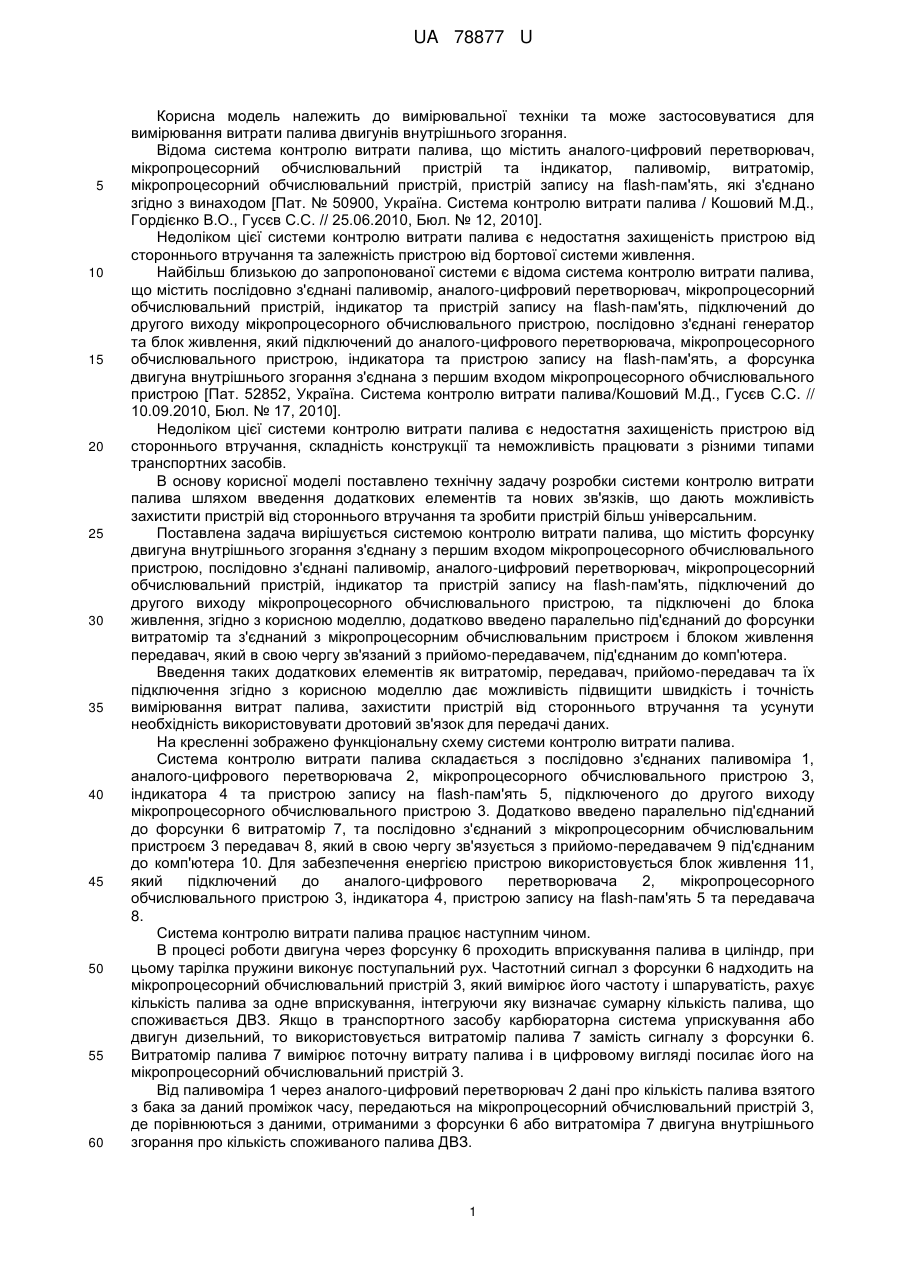 UA 78877 U

Корисна модель належить до вимірювальної техніки та може застосовуватися для вимірювання витрати палива двигунів внутрішнього згорання.

Відома система контролю витрати палива, що містить аналого-цифровий перетворювач, мікропроцесорний обчислювальний пристрій та індикатор, паливомір, витратомір, мікропроцесорний обчислювальний пристрій, пристрій запису на flash-пам'ять, які з'єднано згідно з винаходом [Пат. № 50900, Україна. Система контролю витрати палива / Кошовий М.Д., Гордієнко В.О., Гусєв С.С. // 25.06.2010, Бюл. № 12, 2010].

Недоліком цієї системи контролю витрати палива є недостатня захищеність пристрою від стороннього втручання та залежність пристрою від бортової системи живлення.

Найбільш близькою до запропонованої системи є відома система контролю витрати палива, що містить послідовно з'єднані паливомір, аналого-цифровий перетворювач, мікропроцесорний обчислювальний пристрій, індикатор та пристрій запису на flash-пам'ять, підключений до другого виходу мікропроцесорного обчислювального пристрою, послідовно з'єднані генератор та блок живлення, який підключений до аналого-цифрового перетворювача, мікропроцесорного обчислювального пристрою, індикатора та пристрою запису на flash-пам'ять, а форсунка двигуна внутрішнього згорання з'єднана з першим входом мікропроцесорного обчислювального пристрою [Пат. 52852, Україна. Система контролю витрати палива/Кошовий М.Д., Гусєв С.С. // 10.09.2010, Бюл. № 17, 2010].

Недоліком цієї системи контролю витрати палива є недостатня захищеність пристрою від стороннього втручання, складність конструкції та неможливість працювати з різними типами транспортних засобів.

В основу корисної моделі поставлено технічну задачу розробки системи контролю витрати палива шляхом введення додаткових елементів та нових зв'язків, що дають можливість захистити пристрій від стороннього втручання та зробити пристрій більш універсальним.

Поставлена задача вирішується системою контролю витрати палива, що містить форсунку двигуна внутрішнього згорання з'єднану з першим входом мікропроцесорного обчислювального пристрою, послідовно з'єднані паливомір, аналого-цифровий перетворювач, мікропроцесорний обчислювальний пристрій, індикатор та пристрій запису на flash-пам'ять, підключений до другого виходу мікропроцесорного обчислювального пристрою, та підключені до блока живлення, згідно з корисною моделлю, додатково введено паралельно під'єднаний до форсунки витратомір та з'єднаний з мікропроцесорним обчислювальним пристроєм і блоком живлення передавач, який в свою чергу зв'язаний з прийомо-передавачем, під'єднаним до комп'ютера.

Введення таких додаткових елементів як витратомір, передавач, прийомо-передавач та їх підключення згідно з корисною моделлю дає можливість підвищити швидкість і точність вимірювання витрат палива, захистити пристрій від стороннього втручання та усунути необхідність використовувати дротовий зв'язок для передачі даних.

На кресленні зображено функціональну схему системи контролю витрати палива.

Система контролю витрати палива складається з послідовно з'єднаних паливоміра 1, аналого-цифрового перетворювача 2, мікропроцесорного обчислювального пристрою 3, індикатора 4 та пристрою запису на flash-пам'ять 5, підключеного до другого виходу мікропроцесорного обчислювального пристрою 3. Додатково введено паралельно під'єднаний до форсунки 6 витратомір 7, та послідовно з'єднаний з мікропроцесорним обчислювальним пристроєм 3 передавач 8, який в свою чергу зв'язується з прийомо-передавачем 9 під'єднаним до комп'ютера 10. Для забезпечення енергією пристрою використовується блок живлення 11, який підключений до аналого-цифрового перетворювача 2, мікропроцесорного обчислювального пристрою 3, індикатора 4, пристрою запису на flash-пам'ять 5 та передавача 8.

Система контролю витрати палива працює наступним чином.

В процесі роботи двигуна через форсунку 6 проходить вприскування палива в циліндр, при цьому тарілка пружини виконує поступальний рух. Частотний сигнал з форсунки 6 надходить на мікропроцесорний обчислювальний пристрій 3, який вимірює його частоту і шпаруватість, рахує кількість палива за одне вприскування, інтегруючи яку визначає сумарну кількість палива, що споживається ДВЗ. Якщо в транспортного засобу карбюраторна система уприскування або двигун дизельний, то використовується витратомір палива 7 замість сигналу з форсунки 6. Витратомір палива 7 вимірює поточну витрату палива і в цифровому вигляді посилає його на мікропроцесорний обчислювальний пристрій 3.

Від паливоміра 1 через аналого-цифровий перетворювач 2 дані про кількість палива взятого з бака за даний проміжок часу, передаються на мікропроцесорний обчислювальний пристрій 3, де порівнюються з даними, отриманими з форсунки 6 або витратоміра 7 двигуна внутрішнього згорання про кількість споживаного палива ДВЗ.

5
10
15
20
25
30
35
40
45
50
55
60

1